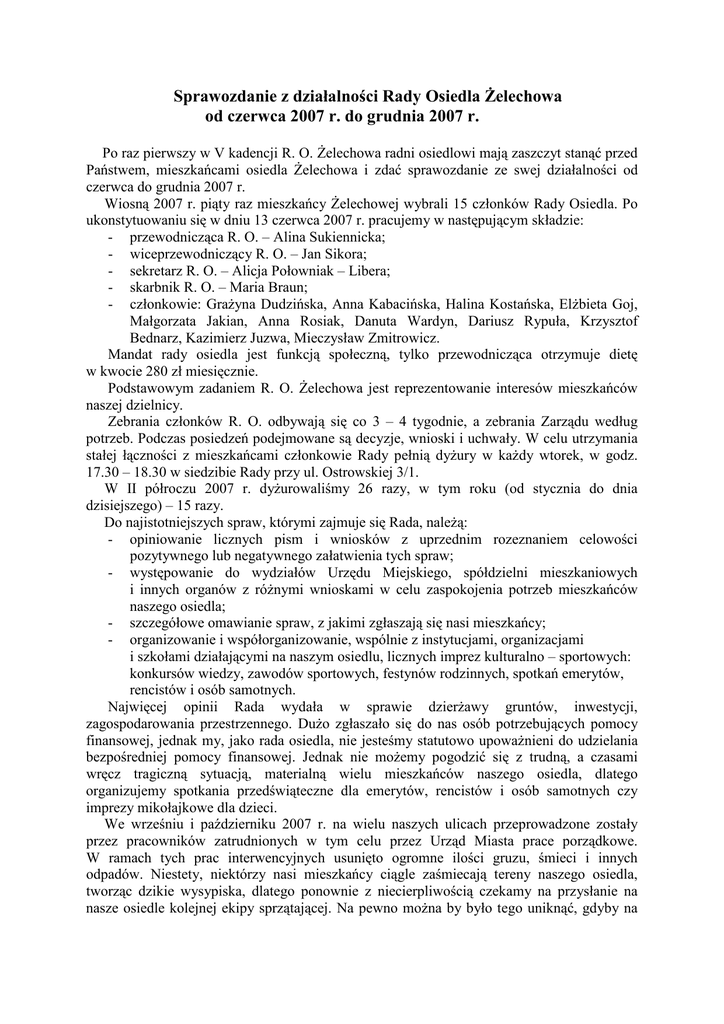 Sprawozdanie z działalności Rady Osiedla Żelechowa
od czerwca 2007 r. do grudnia 2007 r.

Po raz pierwszy w V kadencji R. O. Żelechowa radni osiedlowi mają zaszczyt stanąć przed Państwem, mieszkańcami osiedla Żelechowa i zdać sprawozdanie ze swej działalności od czerwca do grudnia 2007 r.

Wiosną 2007 r. piąty raz mieszkańcy Żelechowej wybrali 15 członków Rady Osiedla. Po ukonstytuowaniu się w dniu 13 czerwca 2007 r. pracujemy w następującym składzie:
- przewodnicząca R. O. – Alina Sukiennicka;
- wiceprzewodniczący R. O. – Jan Sikora;
- sekretarz R. O. – Alicja Połowniak – Libera;
- skarbnik R. O. – Maria Braun;
- członkowie: Grażyna Dudzińska, Anna Kabacińska, Halina Kostańska, Elżbieta Goj, Małgorzata Jakian, Anna Rosiak, Danuta Wardyn, Dariusz Rypuła, Krzysztof Bednarz, Kazimierz Juzwa, Mieczysław Zmitrowicz.

Mandat rady osiedla jest funkcją społeczną, tylko przewodnicząca otrzymuje dietę w kwocie 280 zł miesięcznie.

Podstawowym zadaniem R. O. Żelechowa jest reprezentowanie interesów mieszkańców naszej dzielnicy.

Zebrania członków R. O. odbywają się co 3 – 4 tygodnie, a zebrania Zarządu według potrzeb. Podczas posiedzeń podejmowane są decyzje, wnioski i uchwały. W celu utrzymania stałej łączności z mieszkańcami członkowie Rady pełnią dyżury w każdy wtorek, w godz. 17.30 – 18.30 w siedzibie Rady przy ul. Ostrowskiej 3/1.

W II półroczu 2007 r. dyżurowaliśmy 26 razy, w tym roku (od stycznia do dnia dzisiejszego) – 15 razy.

Do najistotniejszych spraw, którymi zajmuje się Rada, należą:
- opiniowanie licznych pism i wniosków z uprzednim rozeznaniem celowości pozytywnego lub negatywnego załatwienia tych spraw;
- występowanie do wydziałów Urzędu Miejskiego, spółdzielni mieszkaniowych i innych organów z różnymi wnioskami w celu zaspokojenia potrzeb mieszkańców naszego osiedla;
- szczegółowe omawianie spraw, z jakimi zgłaszają się nasi mieszkańcy;
- organizowanie i współorganizowanie, wspólnie z instytucjami, organizacjami i szkołami działającymi na naszym osiedlu, licznych imprez kulturalno – sportowych: konkursów wiedzy, zawodów sportowych, festynów rodzinnych, spotkań emerytów, rencistów i osób samotnych.

Najwięcej opinii Rada wydała w sprawie dzierżawy gruntów, inwestycji, zagospodarowania przestrzennego. Dużo zgłaszało się do nas osób potrzebujących pomocy finansowej, jednak my, jako rada osiedla, nie jesteśmy statutowo upoważnieni do udzielania bezpośredniej pomocy finansowej. Jednak nie możemy pogodzić się z trudną, a czasami wręcz tragiczną sytuacją, materialną wielu mieszkańców naszego osiedla, dlatego organizujemy spotkania przedświąteczne dla emerytów, rencistów i osób samotnych czy imprezy mikołajkowe dla dzieci.

We wrześniu i październiku 2007 r. na wielu naszych ulicach przeprowadzone zostały przez pracowników zatrudnionych w tym celu przez Urząd Miasta prace porządkowe. W ramach tych prac interwencyjnych usunięto ogromne ilości gruzu, śmieci i innych odpadów. Niestety, niektórzy nasi mieszkańcy ciągle zaśmiecają tereny naszego osiedla, tworząc dzikie wysypiska, dlatego ponownie z niecierpliwością czekamy na przysłanie na nasze osiedle kolejnej ekipy sprzątającej. Na pewno można by było tego uniknąć, gdyby na